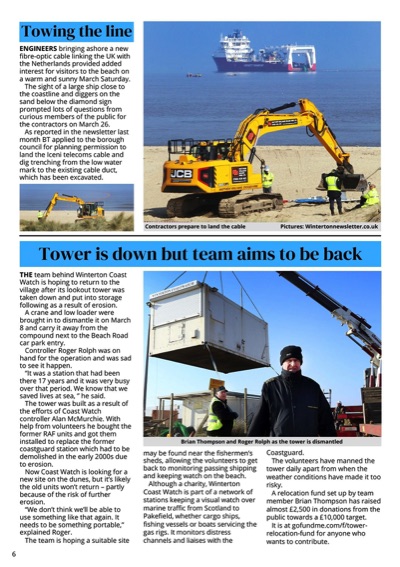 Towing the line

ENGINEERS bringing ashore a new fibre-optic cable linking the UK with the Netherlands provided added interest for visitors to the beach on a warm and sunny March Saturday.

The sight of a large ship close to the coastline and diggers on the sand below the diamond sign prompted lots of questions from curious members of the public for the contractors on March 26.

As reported in the newsletter last month BT applied to the borough council for planning permission to land the Iceni telecoms cable and dig trenching from the low water mark to the existing cable duct, which has been excavated.

JCB

Contractors prepare to land the cable

Pictures: Wintertonnewsletter.co.uk

Tower is down but team aims to be back

THE team behind Winterton Coast Watch is hoping to return to the village after its lookout tower was taken down and put into storage following as a result of erosion.

A crane and low loader were brought in to dismantle it on March 8 and carry it away from the compound next to the Beach Road car park entry.

Controller Roger Rolph was on hand for the operation and was sad to see it happen.

"It was a station that had been there 17 years and it was very busy over that period. We know that we saved lives at sea, " he said.

The tower was built as a result of the efforts of Coast Watch controller Alan McMurchie. With help from volunteers he bought the former RAF units and got them installed to replace the former coastguard station which had to be demolished in the early 2000s due to erosion.

Now Coast Watch is looking for a new site on the dunes, but it's likely the old units won't return – partly because of the risk of further erosion.

"We don't think we'll be able to use something like that again. It needs to be something portable," explained Roger.

The team is hoping a suitable site may be found near the fishermen's sheds, allowing the volunteers to get back to monitoring passing shipping and keeping watch on the beach.

Although a charity, Winterton Coast Watch is part of a network of stations keeping a visual watch over marine traffic from Scotland to Pakefield, whether cargo ships, fishing vessels or boats servicing the gas rigs. It monitors distress channels and liaises with the Coastguard.

The volunteers have manned the tower daily apart from when the weather conditions have made it too risky.

A relocation fund set up by team member Brian Thompson has raised almost £2,500 in donations from the public towards a £10,000 target.

It is at gofundme.com/f/tower-relocation-fund for anyone who wants to contribute.

Brian Thompson and Roger Rolph as the tower is dismantled

6